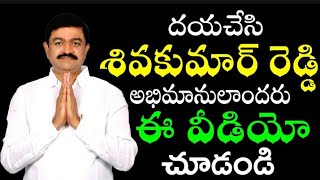 దయచేసి
శివకుమార్ రెడ్డి
అభిమానులాందరు
ఈ వీడియో
చూడండి